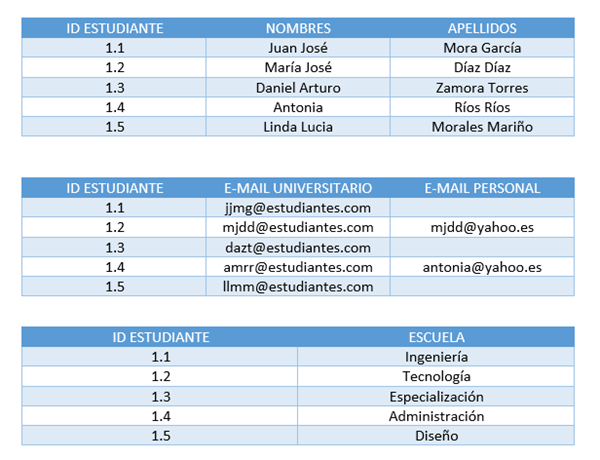 | ID ESTUDIANTE | NOMBRES | APELLIDOS |
|---|---|---|
| 1.1 | Juan José | Mora García |
| 1.2 | María José | Díaz Díaz |
| 1.3 | Daniel Arturo | Zamora Torres |
| 1.4 | Antonia | Ríos Ríos |
| 1.5 | Linda Lucia | Morales Mariño |

| ID ESTUDIANTE | E-MAIL UNIVERSITARIO | E-MAIL PERSONAL |
|---|---|---|
| 1.1 | jjmg@estudiantes.com | |
| 1.2 | mjdd@estudiantes.com | mjdd@yahoo.es |
| 1.3 | dazt@estudiantes.com | |
| 1.4 | amrr@estudiantes.com | antonia@yahoo.es |
| 1.5 | llmm@estudiantes.com | |

| ID ESTUDIANTE | ESCUELA |
|---|---|
| 1.1 | Ingeniería |
| 1.2 | Tecnología |
| 1.3 | Especialización |
| 1.4 | Administración |
| 1.5 | Diseño |